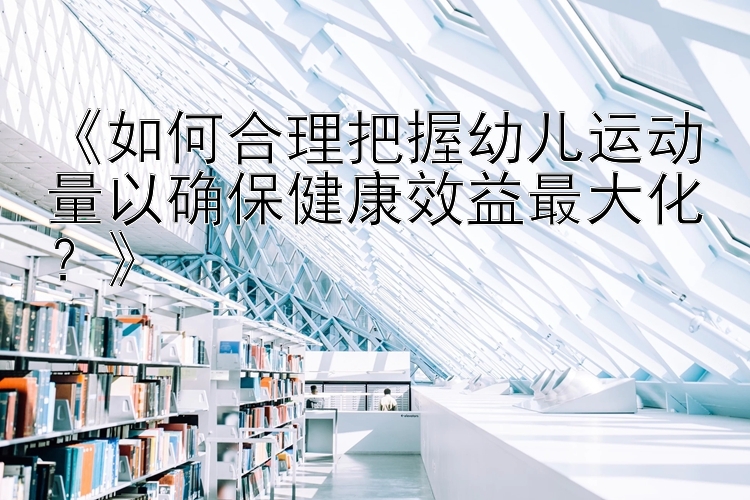 《如何合理把握幼儿运动量以确保健康效益最大化？》